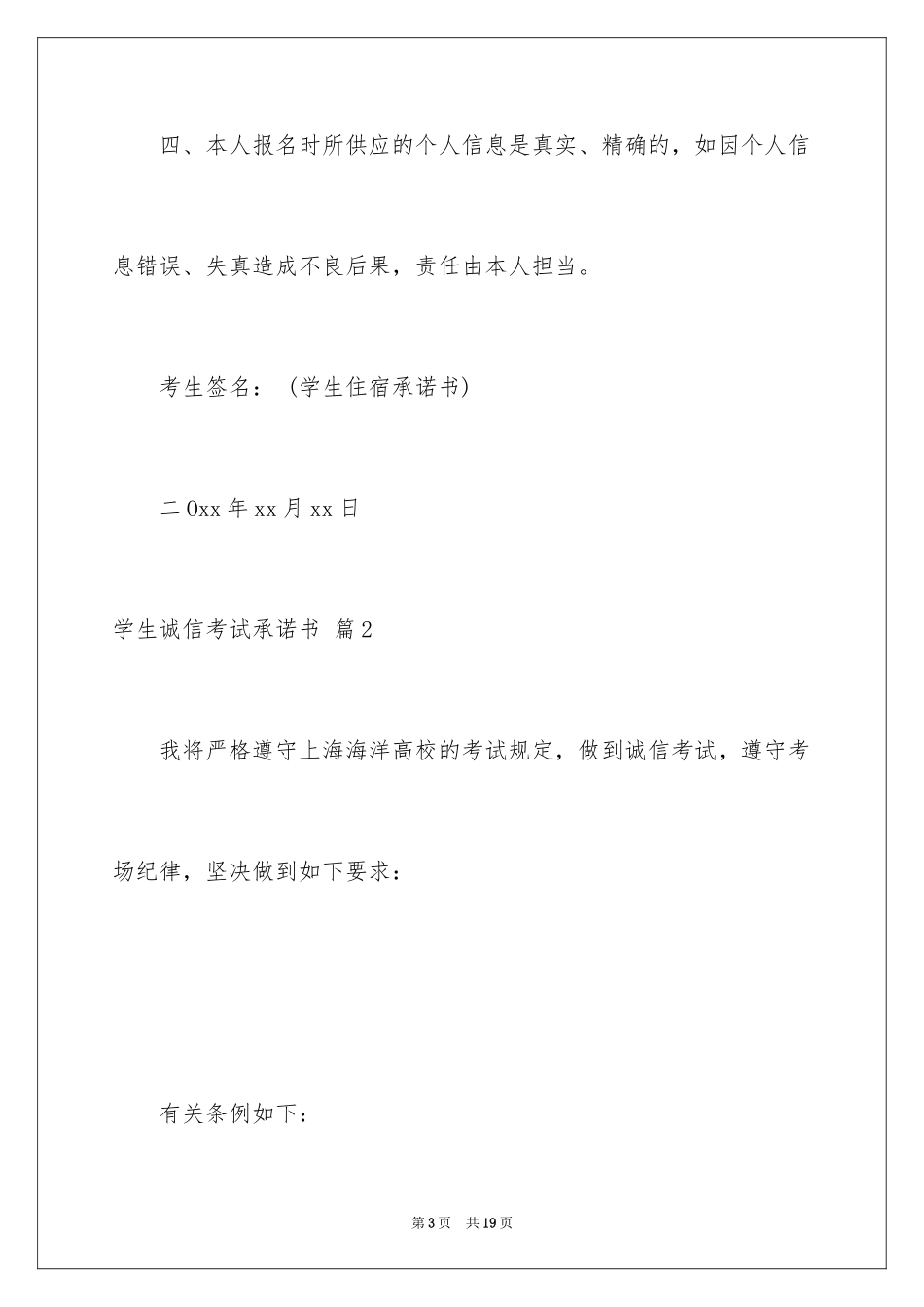 四、本人报名时所供应的个人信息是真实、精确的，如因个人信息错误、失真造成不良后果，责任由本人担当。

考生签名：（学生住宿承诺书）

二0xx年xx月xx日

学生诚信考试承诺书 篇2

我将严格遵守上海海洋高校的考试规定，做到诚信考试，遵守考场纪律，坚决做到如下要求：

有关条例如下：

第3页 共19页